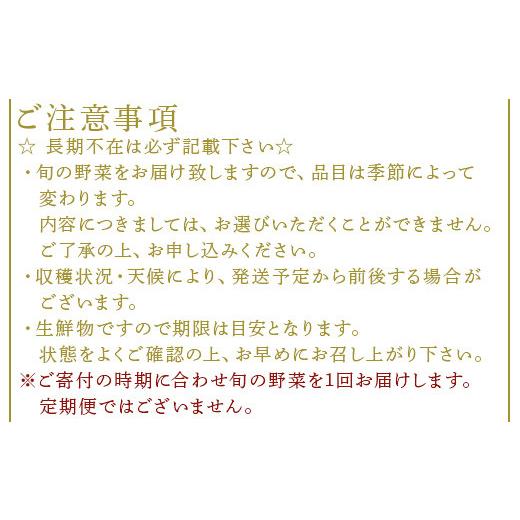 ご注意事項
☆ 長期不在は必ず記載下さい☆
・旬の野菜をお届け致しますので、品目は季節によって変わります。
内容につきましては、お選びいただくことができません。
ご了承の上、お申し込みください。
・収穫状況・天候により、発送予定から前後する場合がございます。
・生鮮物ですので期限は目安となります。
状態をよくご確認の上、お早めにお召し上がり下さい。
※ご寄付の時期に合わせ旬の野菜を1回お届けします。
定期便ではございません。